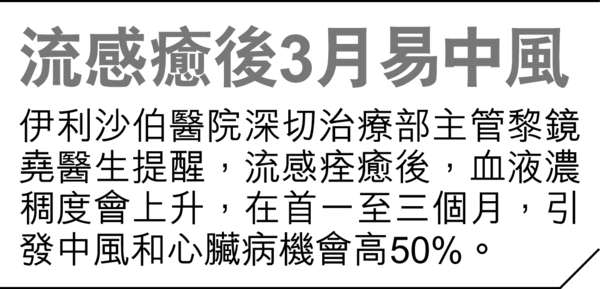 流感癒後3月易中風

伊利沙伯醫院深切治療部主管黎鏡堯醫生提醒，流感痊癒後，血液濃稠度會上升，在首一至三個月，引發中風和心臟病機會高50%。